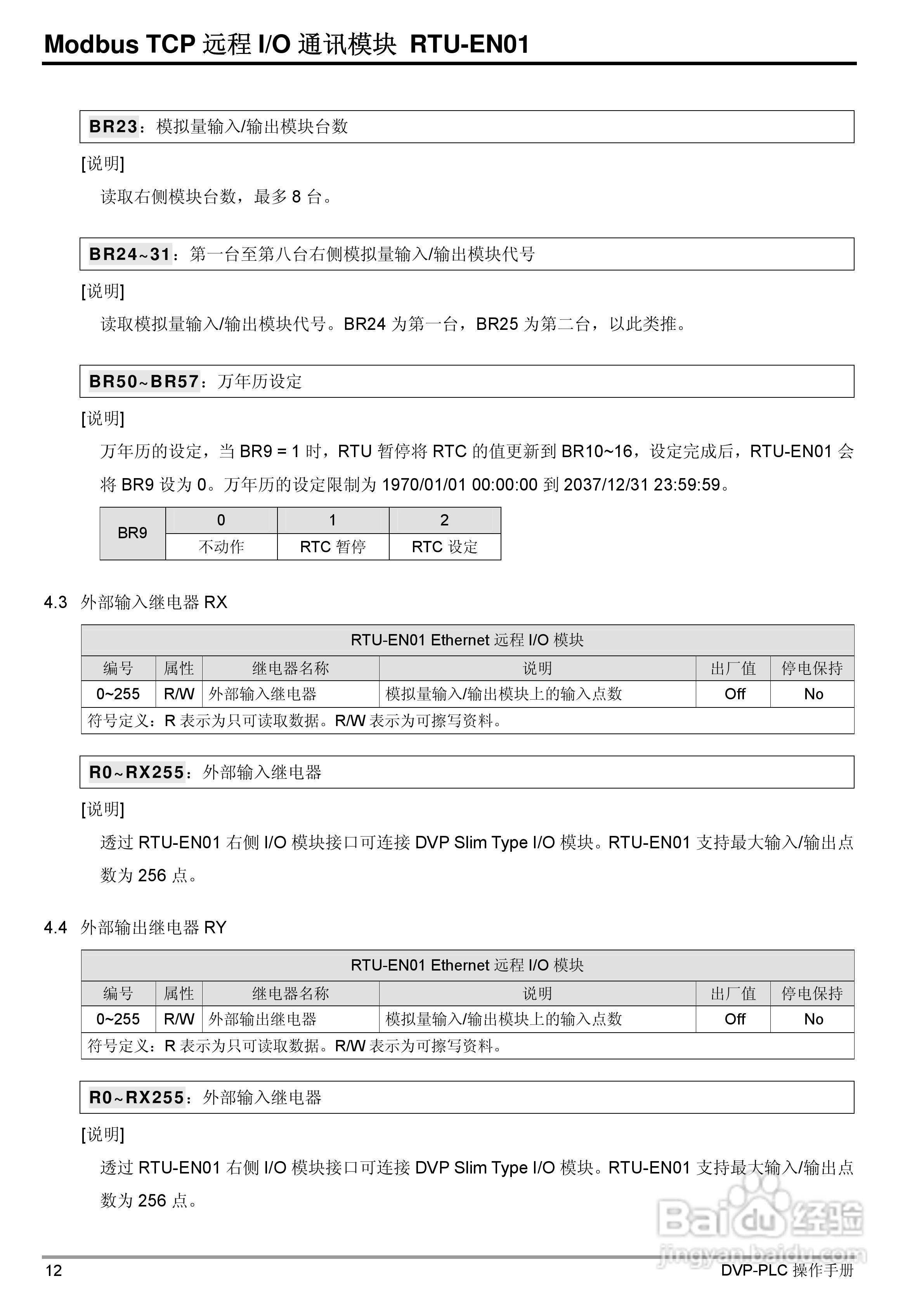 Modbus TCP 远程 I/O 通讯模块 RTU-EN01

BR23：模拟量输入/输出模块台数

[说明]

读取右侧模块台数，最多 8 台。

BR24~31：第一台至第八台右侧模拟量输入/输出模块代号

[说明]

读取模拟量输入/输出模块代号。BR24 为第一台，BR25 为第二台，以此类推。

BR50~BR57：万年历设定

[说明]

万年历的设定，当 BR9 = 1 时，RTU 暂停将 RTC 的值更新到 BR10~16，设定完成后，RTU-EN01 会将 BR9 设为 0。万年历的设定限制为 1970/01/01 00:00:00 到 2037/12/31 23:59:59。

| BR9 | 0 | 1 | 2 |
|---|---|---|---|
| | 不动作 | RTC 暂停 | RTC 设定 |

4.3 外部输入继电器 RX

| RTU-EN01 Ethernet 远程 I/O 模块 | | | | | |
|---|---|---|---|---|---|
| 编号 | 属性 | 继电器名称 | 说明 | 出厂值 | 停电保持 |
| 0~255 | R/W | 外部输入继电器 | 模拟量输入/输出模块上的输入点数 | Off | No |
| 符号定义：R 表示为只可读取数据。R/W 表示为可擦写资料。 | | | | | |

R0~RX255：外部输入继电器

[说明]

透过 RTU-EN01 右侧 I/O 模块接口可连接 DVP Slim Type I/O 模块。RTU-EN01 支持最大输入/输出点数为 256 点。

4.4 外部输出继电器 RY

| RTU-EN01 Ethernet 远程 I/O 模块 | | | | | |
|---|---|---|---|---|---|
| 编号 | 属性 | 继电器名称 | 说明 | 出厂值 | 停电保持 |
| 0~255 | R/W | 外部输出继电器 | 模拟量输入/输出模块上的输入点数 | Off | No |
| 符号定义：R 表示为只可读取数据。R/W 表示为可擦写资料。 | | | | | |

R0~RX255：外部输入继电器

[说明]

透过 RTU-EN01 右侧 I/O 模块接口可连接 DVP Slim Type I/O 模块。RTU-EN01 支持最大输入/输出点数为 256 点。

Baidu 经验
jingyan.baidu.com

12

DVP-PLC 操作手册